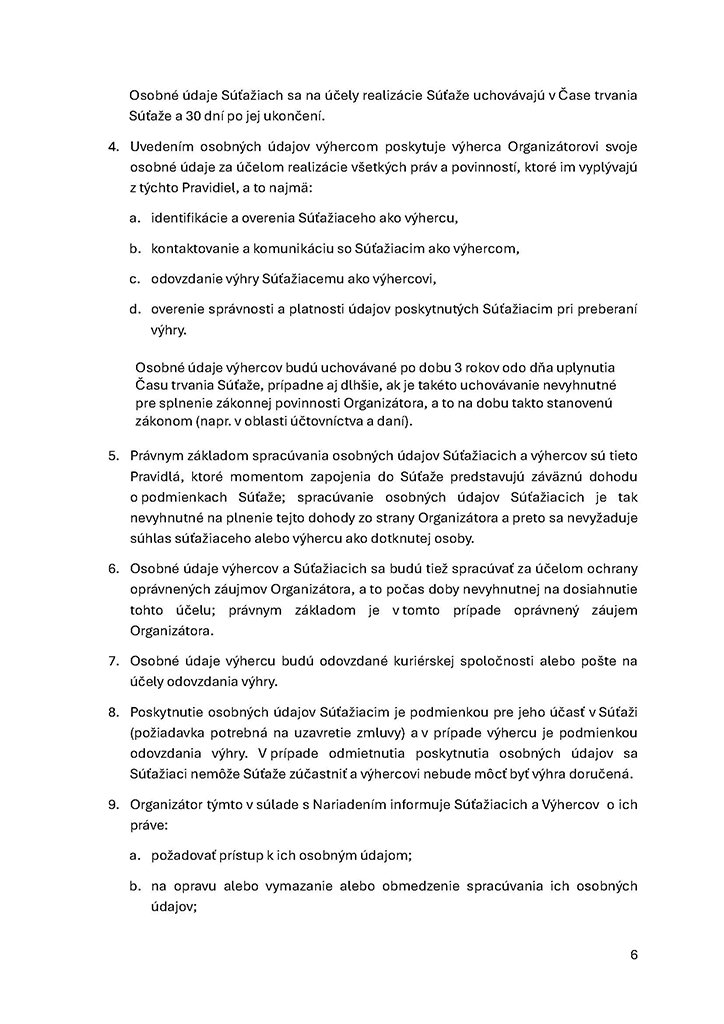 Osobné údaje Súťažiach sa na účely realizácie Súťaže uchovávajú v Čase trvania Súťaže a 30 dní po jej ukončení.

4. Uvedením osobných údajov výhercom poskytuje výherca Organizátorovi svoje osobné údaje za účelom realizácie všetkých práv a povinností, ktoré im vyplývajú z týchto Pravidiel, a to najmä:

a. identifikácie a overenia Súťažiaceho ako výhercu,

b. kontaktovanie a komunikáciu so Súťažiacim ako výhercom,

c. odovzdanie výhry Súťažiacemu ako výhercovi,

d. overenie správnosti a platnosti údajov poskytnutých Súťažiacim pri preberaní výhry.

Osobné údaje výhercov budú uchovávané po dobu 3 rokov odo dňa uplynutia Času trvania Súťaže, prípadne aj dlhšie, ak je takéto uchovávanie nevyhnutné pre splnenie zákonnej povinnosti Organizátora, a to na dobu takto stanovenú zákonom (napr. v oblasti účtovníctva a daní).

5. Právnym základom spracúvania osobných údajov Súťažiacich a výhercov sú tieto Pravidlá, ktoré momentom zapojenia do Súťaže predstavujú záväznú dohodu o podmienkach Súťaže; spracúvanie osobných údajov Súťažiacich je tak nevyhnutné na plnenie tejto dohody zo strany Organizátora a preto sa nevyžaduje súhlas súťažiaceho alebo výhercu ako dotknutej osoby.

6. Osobné údaje výhercov a Súťažiacich sa budú tiež spracúvať za účelom ochrany oprávnených záujmov Organizátora, a to počas doby nevyhnutnej na dosiahnutie tohto účelu; právnym základom je v tomto prípade oprávnený záujem Organizátora.

7. Osobné údaje výhercu budú odovzdané kuriérskej spoločnosti alebo pošte na účely odovzdania výhry.

8. Poskytnutie osobných údajov Súťažiacim je podmienkou pre jeho účasť v Súťaži (požiadavka potrebná na uzavretie zmluvy) a v prípade výhercu je podmienkou odovzdania výhry. V prípade odmietnutia poskytnutia osobných údajov sa Súťažiaci nemôže Súťaže zúčastniť a výhercovi nebude môcť byť výhra doručená.

9. Organizátor týmto v súlade s Nariadením informuje Súťažiacich a Výhercov o ich práve:

a. požadovať prístup k ich osobným údajom;

b. na opravu alebo vymazanie alebo obmedzenie spracúvania ich osobných údajov;

6